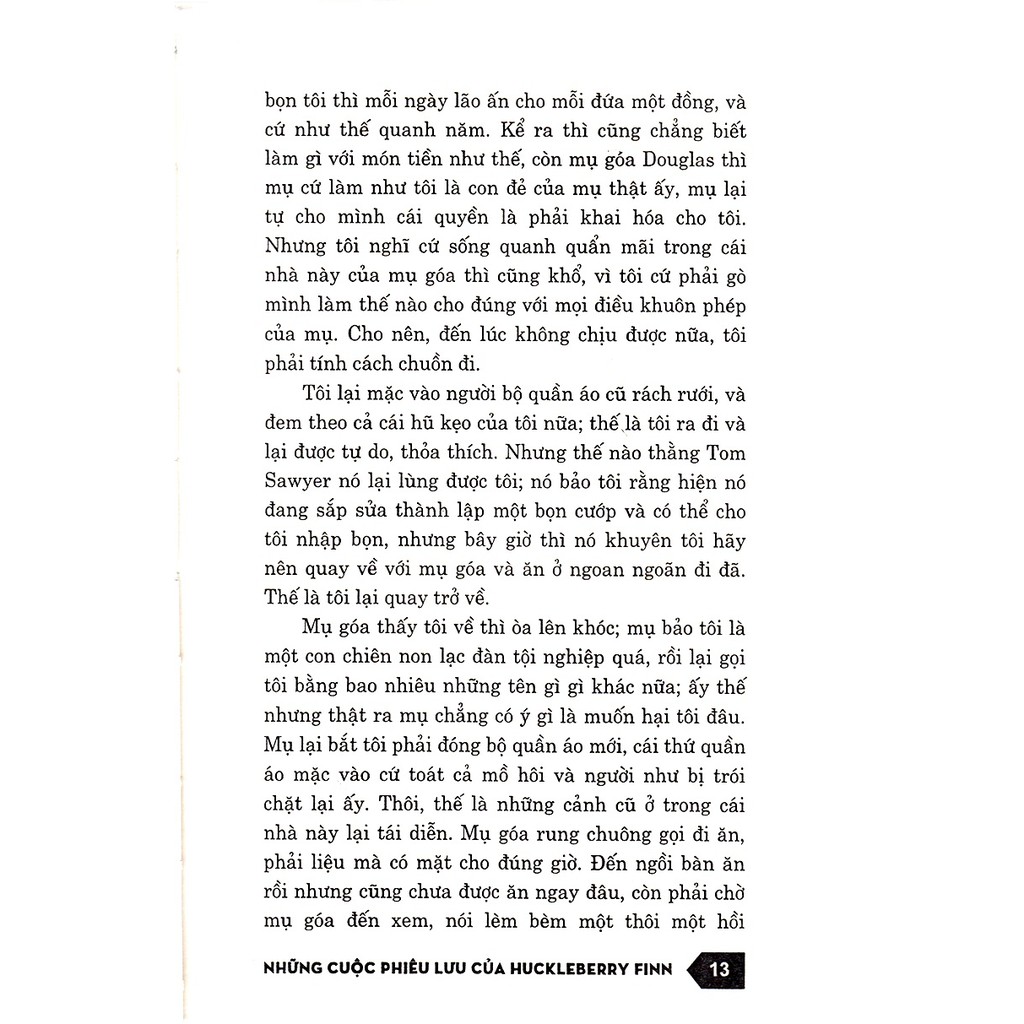 bọn tôi thì mỗi ngày lão ấn cho mỗi đứa một đồng, và cứ như thế quanh năm. Kể ra thì cũng chẳng biết làm gì với món tiền như thế, còn mụ góa Douglas thì mụ cứ làm như tôi là con đẻ của mụ thật ấy, mụ lại tự cho mình cái quyền là phải khai hóa cho tôi. Nhưng tôi nghĩ cứ sống quanh quẩn mãi trong cái nhà này của mụ góa thì cũng khổ, vì tôi cứ phải gò mình làm thế nào cho đúng với mọi điều khuôn phép của mụ. Cho nên, đến lúc không chịu được nữa, tôi phải tính cách chuồn đi.

Tôi lại mặc vào người bộ quần áo cũ rách rưới, và đem theo cả cái hũ kẹo của tôi nữa; thế là tôi ra đi và lại được tự do, thỏa thích. Nhưng thế nào thằng Tom Sawyer nó lại lùng được tôi; nó bảo tôi rằng hiện nó đang sắp sửa thành lập một bọn cướp và có thể cho tôi nhập bọn, nhưng bây giờ thì nó khuyên tôi hãy nên quay về với mụ góa và ăn ở ngoan ngoãn đi đã. Thế là tôi lại quay trở về.

Mụ góa thấy tôi về thì òa lên khóc; mụ bảo tôi là một con chiên non lạc đàn tội nghiệp quá, rồi lại gọi tôi bằng bao nhiêu những tên gì gì khác nữa; ấy thế nhưng thật ra mụ chẳng có ý gì là muốn hại tôi đâu. Mụ lại bắt tôi phải đóng bộ quần áo mới, cái thứ quần áo mặc vào cứ toát cả mồ hôi và người như bị trói chặt lại ấy. Thôi, thế là những cảnh cũ ở trong cái nhà này lại tái diễn. Mụ góa rung chuông gọi đi ăn, phải liệu mà có mặt cho đúng giờ. Đến ngồi bàn ăn rồi nhưng cũng chưa được ăn ngay đâu, còn phải chờ mụ góa đến xem, nói lèm bèm một thôi một hồi

NHỮNG CUỘC PHIÊU LƯU CỦA HUCKLEBERRY FINN 13